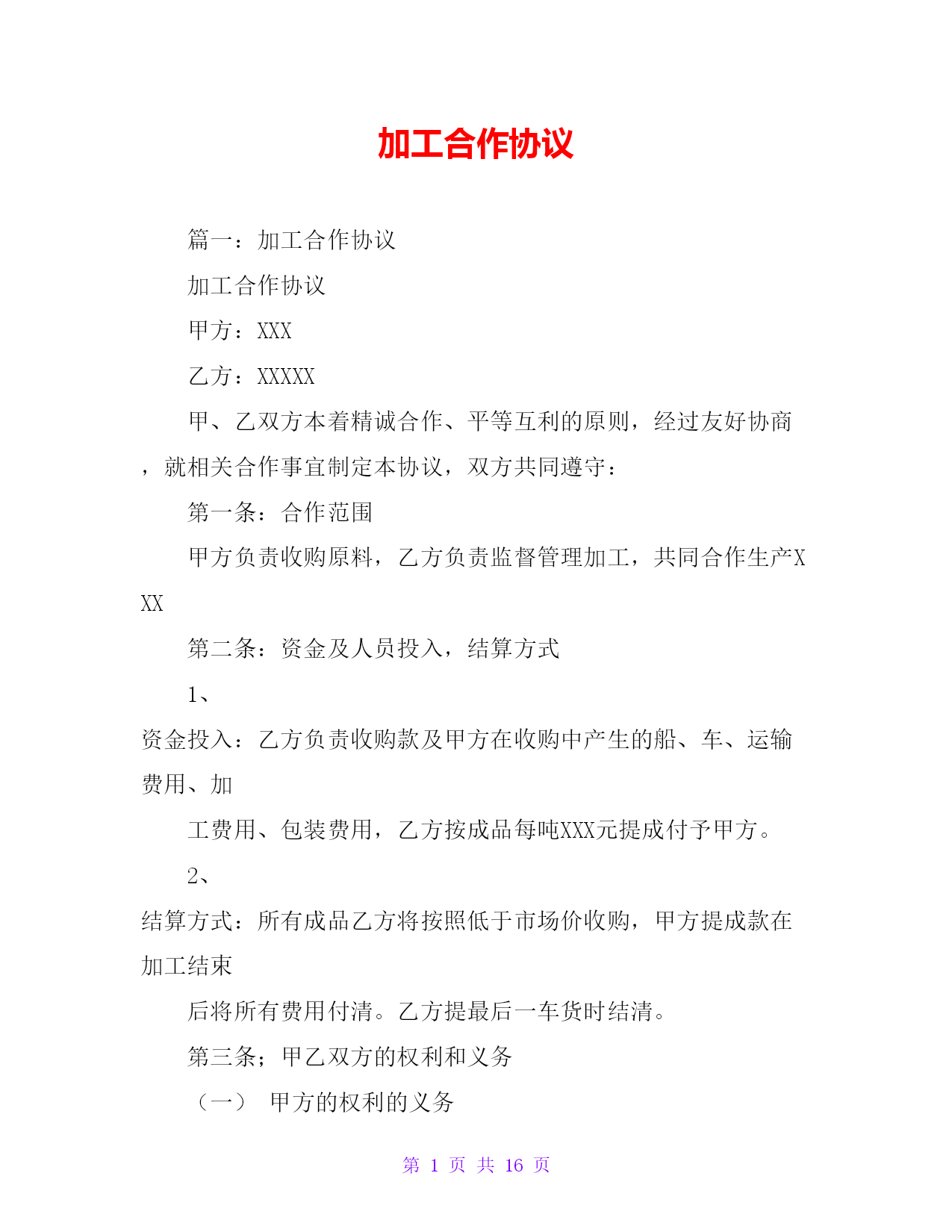 加工合作协议

篇一：加工合作协议

加工合作协议

甲方：XXX

乙方：XXXXX

甲、乙双方本着精诚合作、平等互利的原则，经过友好协商，就相关合作事宜制定本协议，双方共同遵守：

第一条：合作范围

甲方负责收购原料，乙方负责监督管理加工，共同合作生产XXX

第二条：资金及人员投入，结算方式

1、

资金投入：乙方负责收购款及甲方在收购中产生的船、车、运输费用、加

工费用、包装费用，乙方按成品每吨XXX元提成付予甲方。

2、

结算方式：所有成品乙方将按照低于市场价收购，甲方提成款在加工结束

后将所有费用付清。乙方提最后一车货时结清。

第三条；甲乙双方的权利和义务

（一） 甲方的权利的义务

第 1 页 共 16 页